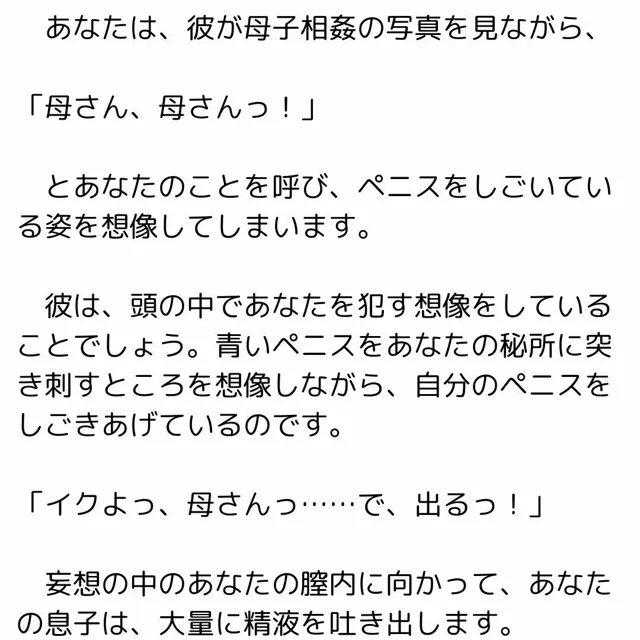 あなたは、彼が母子相姦の写真を見ながら、

「母さん、母さんっ！」

とあなたのことを呼び、ペニスをしごいている姿を想像してしまいます。

彼は、頭の中であなたを犯す想像をしていることでしょう。青いペニスをあなたの秘所に突き刺すところを想像しながら、自分のペニスをしごきあげているのです。

「イクよっ、母さんっ……で、出るっ！」

妄想の中のあなたの膣内に向かって、あなたの息子は、大量に精液を吐き出します。